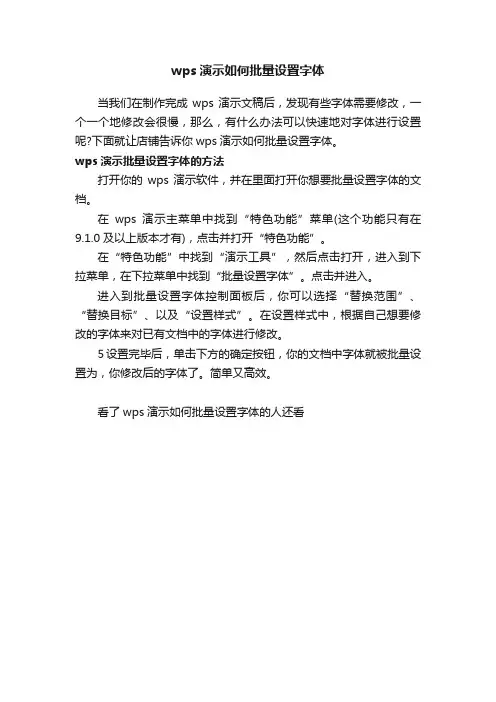 wps 演示如何批量设置字体

当我们在制作完成 wps 演示文稿后，发现有些字体需要修改，一个一个地修改会很慢，那么，有什么办法可以快速地对字体进行设置呢?下面就让店铺告诉你 wps 演示如何批量设置字体。

wps 演示批量设置字体的方法

打开你的 wps 演示软件，并在里面打开你想要批量设置字体的文档。

在 wps 演示主菜单中找到“特色功能”菜单(这个功能只有在 9.1.0 及以上版本才有)，点击并打开“特色功能”。

在“特色功能”中找到“演示工具”，然后点击打开，进入到下拉菜单，在下拉菜单中找到“批量设置字体”。点击并进入。

进入到批量设置字体控制面板后，你可以选择“替换范围”、“替换目标”、以及“设置样式”。在设置样式中，根据自己想要修改的字体来对已有文档中的字体进行修改。

5 设置完毕后，单击下方的确定按钮，你的文档中字体就被批量设置为，你修改后的字体了。简单又高效。

看了 wps 演示如何批量设置字体的人还看